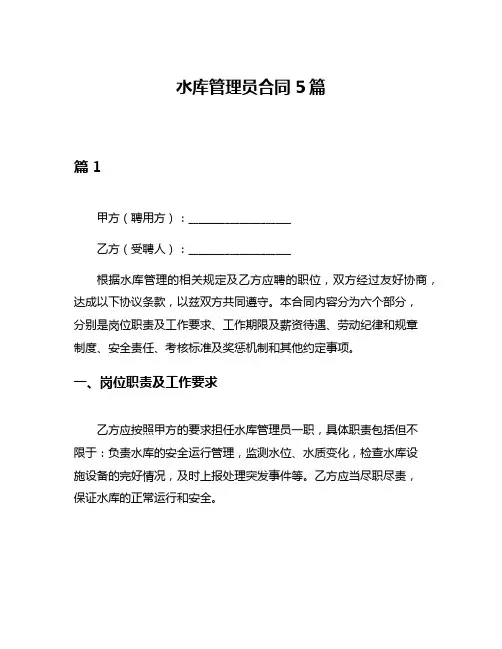 水库管理员合同 5 篇

篇 1

甲方（聘用方）：__________________

乙方（受聘人）：__________________

根据水库管理的相关规定及乙方应聘的职位，双方经过友好协商，达成以下协议条款，以兹双方共同遵守。本合同内容分为六个部分，分别是岗位职责及工作要求、工作期限及薪资待遇、劳动纪律和规章制度、安全责任、考核标准及奖惩机制和其他约定事项。

一、岗位职责及工作要求

乙方应按照甲方的要求担任水库管理员一职，具体职责包括但不限于：负责水库的安全运行管理，监测水位、水质变化，检查水库设施设备的完好情况，及时上报处理突发事件等。乙方应当尽职尽责，保证水库的正常运行和安全。